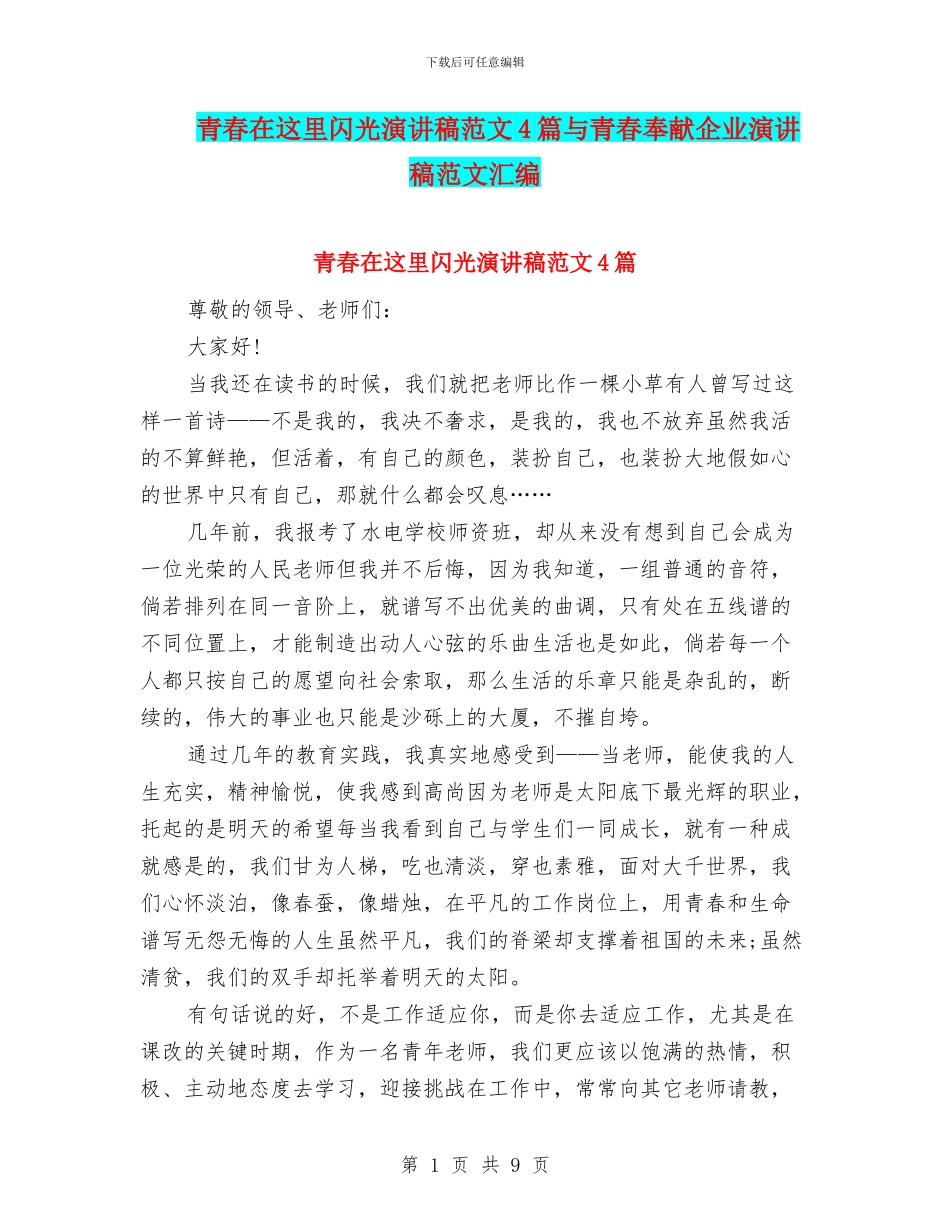 下载后可任意编辑

青春在这里闪光演讲稿范文4篇与青春奉献企业演讲稿范文汇编

青春在这里闪光演讲稿范文4篇

尊敬的领导、老师们：

大家好！

当我还在读书的时候，我们就把老师比作一棵小草有人曾写过这样一首诗——不是我的，我决不奢求，是我的，我也不放弃虽然我活的不算鲜艳，但活着，有自己的颜色，装扮自己，也装扮大地假如心的世界中只有自己，那就什么都会叹息……

几年前，我报考了水电学校师资班，却从来没有想到自己会成为一位光荣的人民老师但我并不后悔，因为我知道，一组普通的音符，倘若排列在同一音阶上，就谱写不出优美的曲调，只有处在五线谱的不同位置上，才能制造出动人心弦的乐曲生活也是如此，倘若每一个人都只按自己的愿望向社会索取，那么生活的乐章只能是杂乱的，断续的，伟大的事业也只能是沙砾上的大厦，不摧自垮。

通过几年的教育实践，我真实地感受到——当老师，能使我的人生充实，精神愉悦，使我感到高尚因为老师是太阳底下最光辉的职业，托起的是明天的希望每当我看到自己与学生们一同成长，就有一种成就感是的，我们甘为人梯，吃也清淡，穿也素雅，面对大千世界，我们心怀淡泊，像春蚕，像蜡烛，在平凡的工作岗位上，用青春和生命谱写无怨无悔的人生虽然平凡，我们的脊梁却支撑着祖国的未来;虽然清贫，我们的双手却托举着明天的太阳。

有句话说的好，不是工作适应你，而是你去适应工作，尤其是在课改的关键时期，作为一名青年老师，我们更应该以饱满的热情，积极、主动地态度去学习，迎接挑战在工作中，常常向其它老师请教，

第 1 页 共 9 页